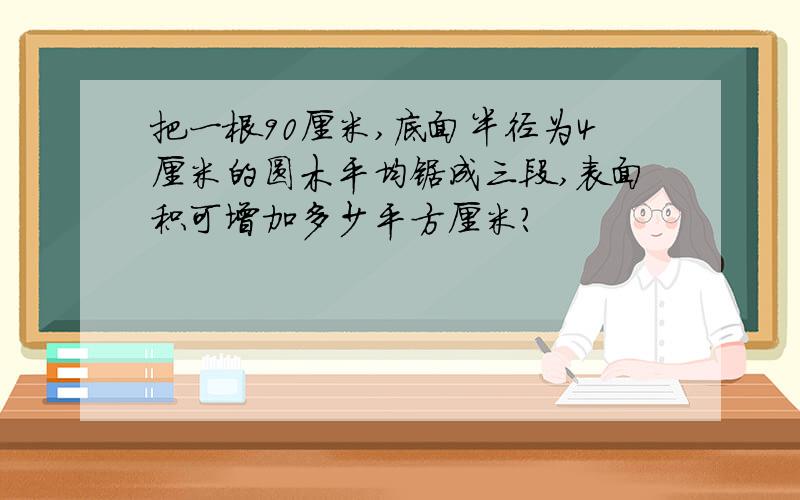 把一根90厘米，底面半径为4厘米的圆木平均锯成三段，表面积可增加多少平方厘米？